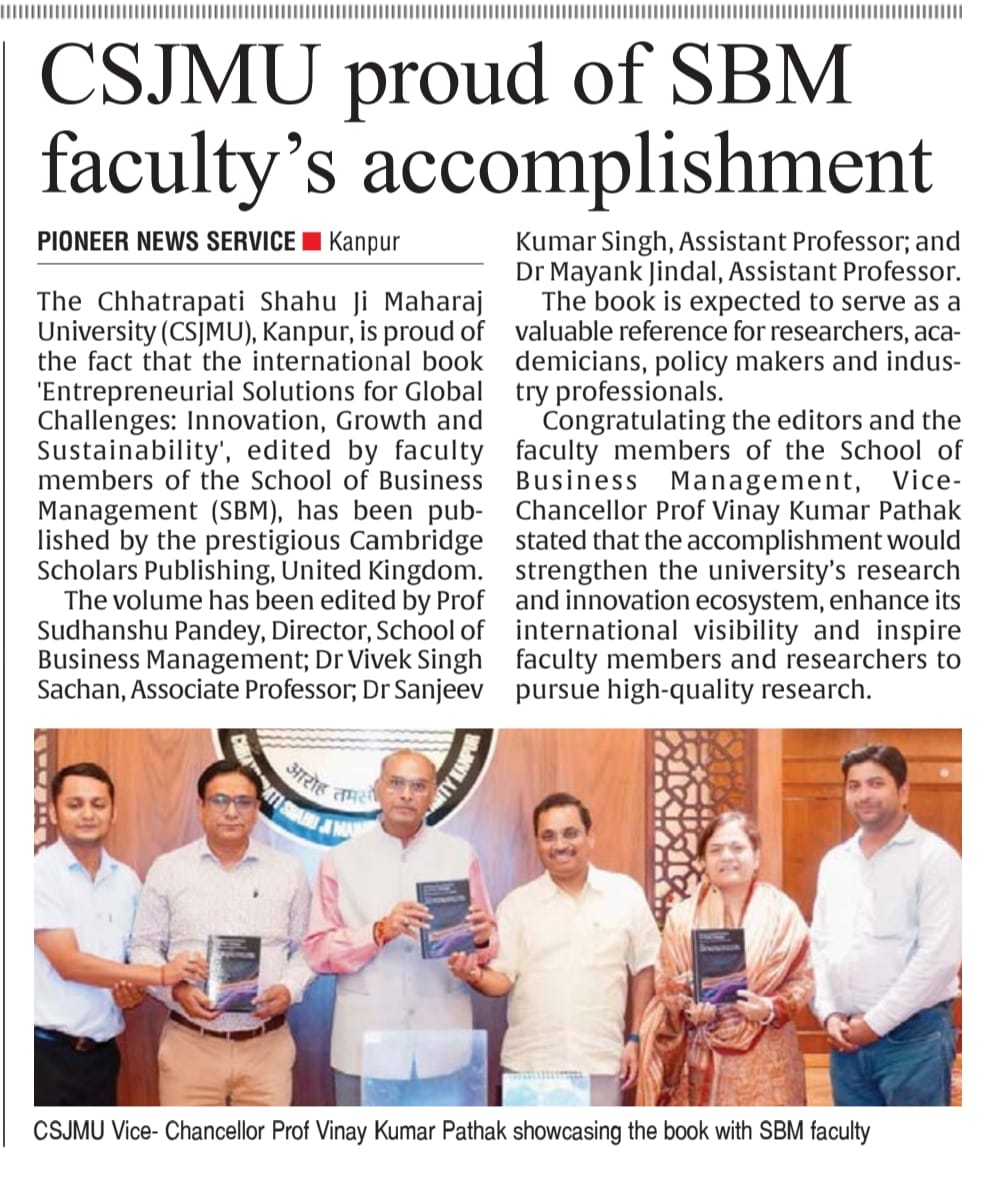 CSJMU proud of SBM faculty's accomplishment

PIONEER NEWS SERVICE ■ Kanpur

The Chhatrapati Shahu Ji Maharaj University (CSJMU), Kanpur, is proud of the fact that the international book 'Entrepreneurial Solutions for Global Challenges: Innovation, Growth and Sustainability', edited by faculty members of the School of Business Management (SBM), has been published by the prestigious Cambridge Scholars Publishing, United Kingdom.

The volume has been edited by Prof Sudhanshu Pandey, Director, School of Business Management; Dr Vivek Singh Sachan, Associate Professor; Dr Sanjeev Kumar Singh, Assistant Professor; and Dr Mayank Jindal, Assistant Professor.

The book is expected to serve as a valuable reference for researchers, academicians, policy makers and industry professionals.

Congratulating the editors and the faculty members of the School of Business Management, Vice-Chancellor Prof Vinay Kumar Pathak stated that the accomplishment would strengthen the university's research and innovation ecosystem, enhance its international visibility and inspire faculty members and researchers to pursue high-quality research.

CSJMU Vice- Chancellor Prof Vinay Kumar Pathak showcasing the book with SBM faculty